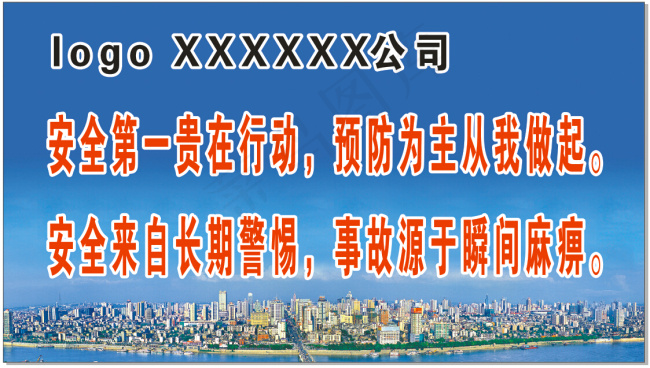 logo XXXXXX公司

安全第一贵在行动，预防为主从我做起。

安全来自长期警惕，事故源于瞬间麻痹。